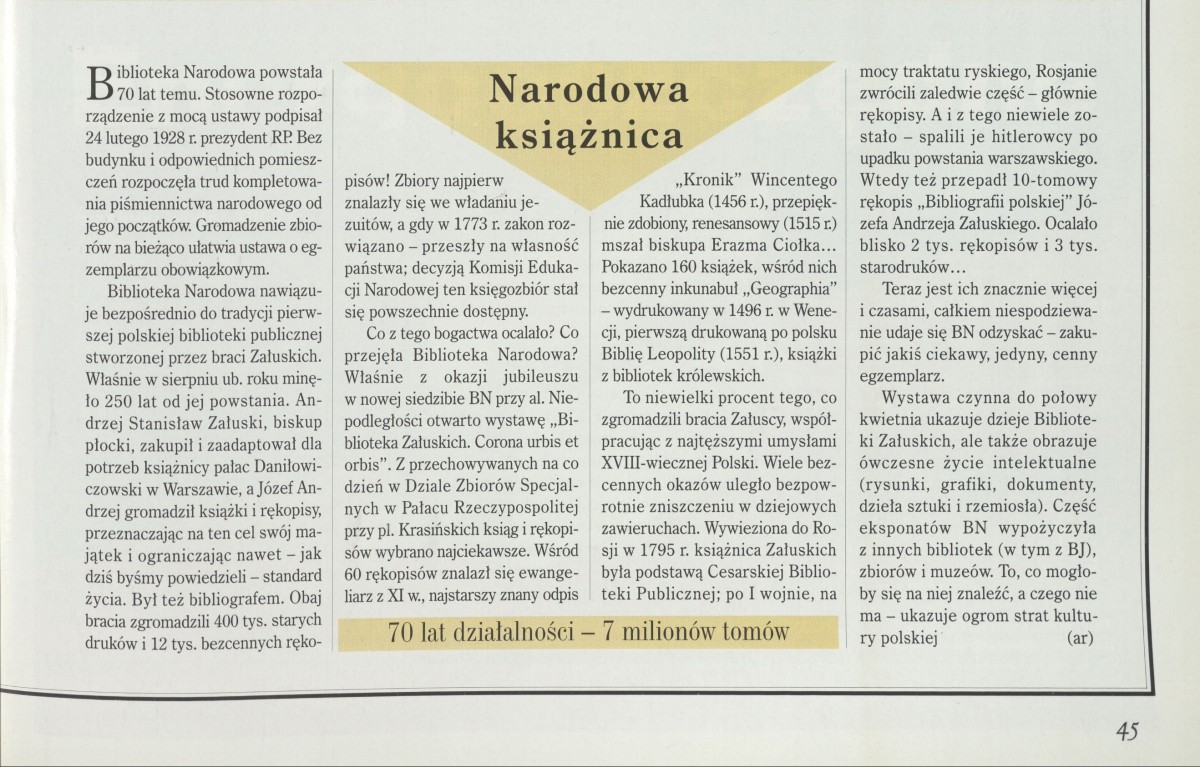 Narodowa książnica

Biblioteka Narodowa powstała 70 lat temu. Stosowne rozporządzenie z mocą ustawy podpisał 24 lutego 1928 r. prezydent RP. Bez budynku i odpowiednich pomieszczeń rozpoczęła trud kompletowania piśmiennictwa narodowego od jego początków. Gromadzenie zbiorów na bieżąco ułatwia ustawa o egzemplarzu obowiązkowym.

Biblioteka Narodowa nawiązuje bezpośrednio do tradycji pierwszej polskiej biblioteki publicznej stworzonej przez braci Załuskich. Właśnie w sierpniu ub. roku minęło 250 lat od jej powstania. Andrzej Stanisław Załuski, biskup płocki, zakupił i zaadaptował dla potrzeb książnicy pałac Daniłowiczowski w Warszawie, a Józef Andrzej gromadził książki i rękopisy, przeznaczając na ten cel swój majątek i ograniczając nawet – jak dziś byśmy powiedzieli – standard życia. Był też bibliografem. Obaj bracia zgromadzili 400 tys. starych druków i 12 tys. bezcennych rękopisów! Zbiory najpierw znalazły się we władaniu jezuitów, a gdy w 1773 r. zakon rozwiązano – przeszły na własność państwa; decyzją Komisji Edukacji Narodowej ten księgozbiór stał się powszechnie dostępny.

Co z tego bogactwa ocalało? Co przejęła Biblioteka Narodowa? Właśnie z okazji jubileuszu w nowej siedzibie BN przy al. Niepodległości otwarto wystawę „Biblioteka Załuskich. Corona urbis et orbis". Z przechowywanych na co dzień w Dziale Zbiorów Specjalnych w Pałacu Rzeczypospolitej przy pl. Krasińskich ksiąg i rękopisów wybrano najciekawsze. Wśród 60 rękopisów znalazł się ewangeliarz z XI w., najstarszy znany odpis „Kronik" Wincentego Kadłubka (1456 r.), przepięknie zdobiony, renesansowy (1515 r.) mszał biskupa Erazma Ciołka... Pokazano 160 książek, wśród nich bezcenny inkunabuł „Geographia" – wydrukowany w 1496 r. w Wenecji, pierwszą drukowaną po polsku Biblię Leopolity (1551 r.), książki z bibliotek królewskich.

To niewielki procent tego, co zgromadzili bracia Załuscy, współpracując z najtęższymi umysłami XVIII-wiecznej Polski. Wiele bezcennych okazów uległo bezpowrotnie zniszczeniu w dziejowych zawieruchach. Wywieziona do Rosji w 1795 r. książnica Załuskich była podstawą Cesarskiej Biblioteki Publicznej; po I wojnie, na mocy traktatu ryskiego, Rosjanie zwrócili zaledwie część – głównie rękopisy. A i z tego niewiele zostało – spalili je hitlerowcy po upadku powstania warszawskiego. Wtedy też przepadł 10-tomowy rękopis „Bibliografii polskiej" Józefa Andrzeja Załuskiego. Ocalało blisko 2 tys. rękopisów i 3 tys. starodruków...

Teraz jest ich znacznie więcej i czasami, całkiem niespodziewanie udaje się BN odzyskać – zakupić jakiś ciekawy, jedyny, cenny egzemplarz.

Wystawa czynna do połowy kwietnia ukazuje dzieje Biblioteki Załuskich, ale także obrazuje ówczesne życie intelektualne (rysunki, grafiki, dokumenty, dzieła sztuki i rzemiosła). Część eksponatów BN wypożyczyła z innych bibliotek (w tym z BJ), zbiorów i muzeów. To, co mogłoby się na niej znaleźć, a czego nie ma – ukazuje ogrom strat kultury polskiej (ar)

70 lat działalności – 7 milionów tomów

45